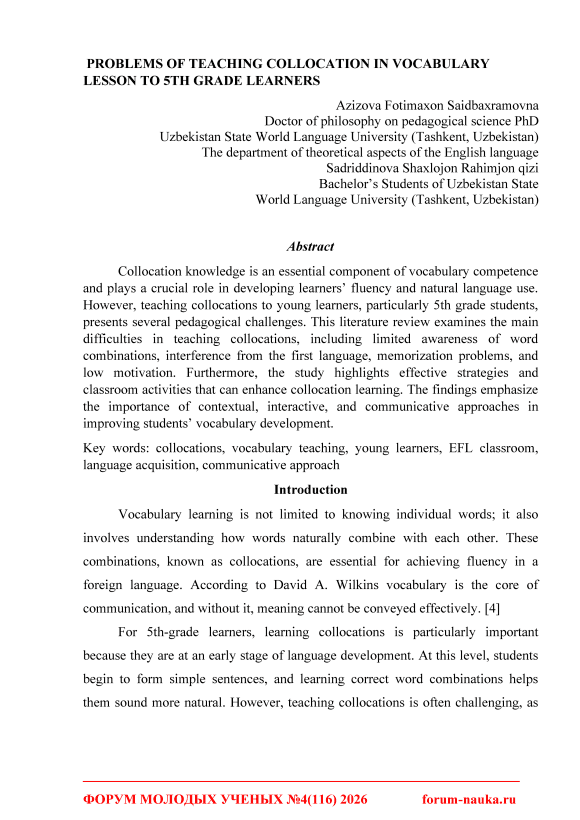 PROBLEMS OF TEACHING COLLOCATION IN VOCABULARY LESSON TO 5TH GRADE LEARNERS

Azizova Fotimaxon Saidbaxramovna
Doctor of philosophy on pedagogical science PhD
Uzbekistan State World Language University (Tashkent, Uzbekistan)
The department of theoretical aspects of the English language
Sadriddinova Shaxlojon Rahimjon qizi
Bachelor's Students of Uzbekistan State
World Language University (Tashkent, Uzbekistan)

Abstract

Collocation knowledge is an essential component of vocabulary competence and plays a crucial role in developing learners' fluency and natural language use. However, teaching collocations to young learners, particularly 5th grade students, presents several pedagogical challenges. This literature review examines the main difficulties in teaching collocations, including limited awareness of word combinations, interference from the first language, memorization problems, and low motivation. Furthermore, the study highlights effective strategies and classroom activities that can enhance collocation learning. The findings emphasize the importance of contextual, interactive, and communicative approaches in improving students' vocabulary development.

Key words: collocations, vocabulary teaching, young learners, EFL classroom, language acquisition, communicative approach

Introduction

Vocabulary learning is not limited to knowing individual words; it also involves understanding how words naturally combine with each other. These combinations, known as collocations, are essential for achieving fluency in a foreign language. According to David A. Wilkins vocabulary is the core of communication, and without it, meaning cannot be conveyed effectively. [4]

For 5th-grade learners, learning collocations is particularly important because they are at an early stage of language development. At this level, students begin to form simple sentences, and learning correct word combinations helps them sound more natural. However, teaching collocations is often challenging, as

ФОРУМ МОЛОДЫХ УЧЕНЫХ №4(116) 2026 forum-nauka.ru